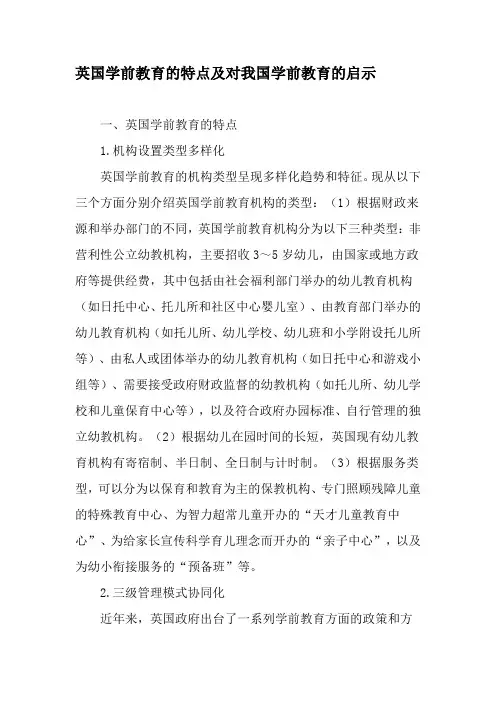 英国学前教育的特点及对我国学前教育的启示

一、英国学前教育的特点

1.机构设置类型多样化

英国学前教育的机构类型呈现多样化趋势和特征。现从以下三个方面分别介绍英国学前教育机构的类型：（1）根据财政来源和举办部门的不同，英国学前教育机构分为以下三种类型：非营利性公立幼教机构，主要招收3～5岁幼儿，由国家或地方政府等提供经费，其中包括由社会福利部门举办的幼儿教育机构（如日托中心、托儿所和社区中心婴儿室）、由教育部门举办的幼儿教育机构（如托儿所、幼儿学校、幼儿班和小学附设托儿所等）、由私人或团体举办的幼儿教育机构（如日托中心和游戏小组等）、需要接受政府财政监督的幼教机构（如托儿所、幼儿学校和儿童保育中心等），以及符合政府办园标准、自行管理的独立幼教机构。（2）根据幼儿在园时间的长短，英国现有幼儿教育机构有寄宿制、半日制、全日制与计时制。（3）根据服务类型，可以分为以保育和教育为主的保教机构、专门照顾残障儿童的特殊教育中心、为智力超常儿童开办的“天才儿童教育中心”、为给家长宣传科学育儿理念而开办的“亲子中心”，以及为幼小衔接服务的“预备班”等。

2.三级管理模式协同化

近年来，英国政府出台了一系列学前教育方面的政策和方